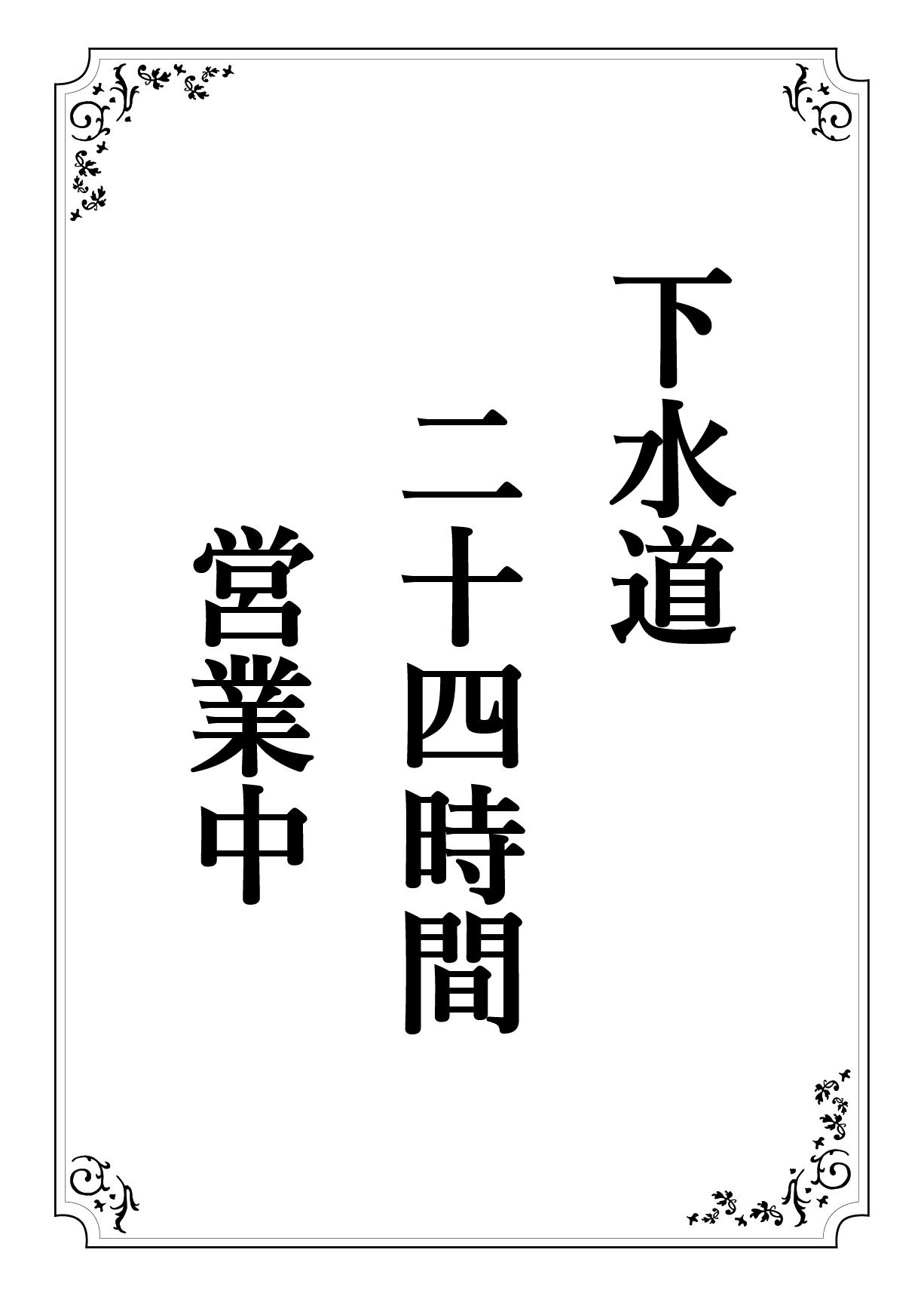 下水道
二十四時間
営業中